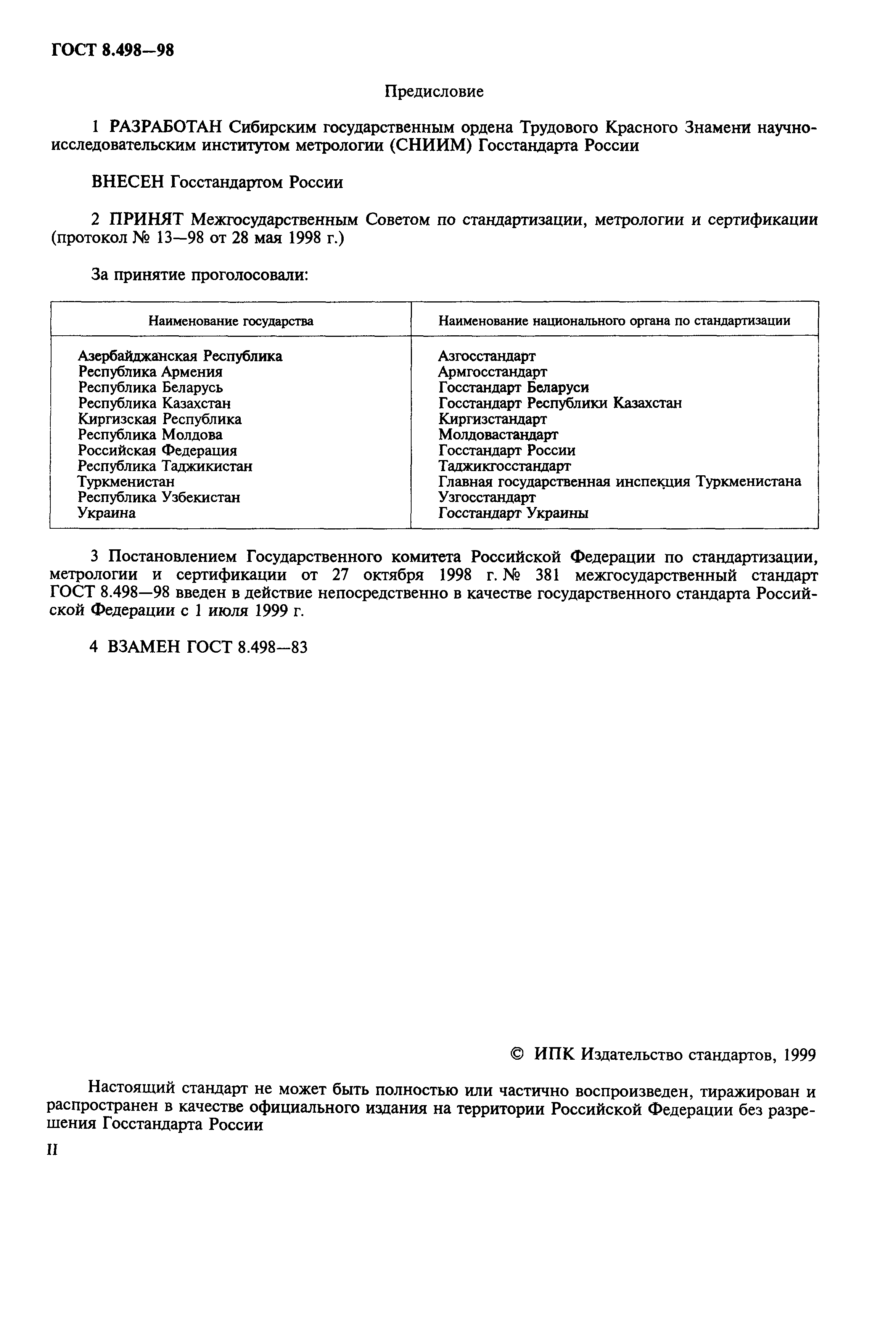 ГОСТ 8.498—98

Предисловие

1 РАЗРАБОТАН Сибирским государственным ордена Трудового Красного Знамени научно-исследовательским институтом метрологии (СНИИМ) Госстандарта России

ВНЕСЕН Госстандартом России

2 ПРИНЯТ Межгосударственным Советом по стандартизации, метрологии и сертификации (протокол № 13—98 от 28 мая 1998 г.)

За принятие проголосовали:

| Наименование государства | Наименование национального органа по стандартизации |
|---|---|
| Азербайджанская Республика | Азгосстандарт |
| Республика Армения | Армгосстандарт |
| Республика Беларусь | Госстандарт Беларуси |
| Республика Казахстан | Госстандарт Республики Казахстан |
| Киргизская Республика | Киргизстандарт |
| Республика Молдова | Молдовастандарт |
| Российская Федерация | Госстандарт России |
| Республика Таджикистан | Таджикгосстандарт |
| Туркменистан | Главная государственная инспекция Туркменистана |
| Республика Узбекистан | Узгосстандарт |
| Украина | Госстандарт Украины |

3 Постановлением Государственного комитета Российской Федерации по стандартизации, метрологии и сертификации от 27 октября 1998 г. № 381 межгосударственный стандарт ГОСТ 8.498—98 введен в действие непосредственно в качестве государственного стандарта Российской Федерации с 1 июля 1999 г.

4 ВЗАМЕН ГОСТ 8.498—83

© ИПК Издательство стандартов, 1999

Настоящий стандарт не может быть полностью или частично воспроизведен, тиражирован и распространен в качестве официального издания на территории Российской Федерации без разрешения Госстандарта России

II